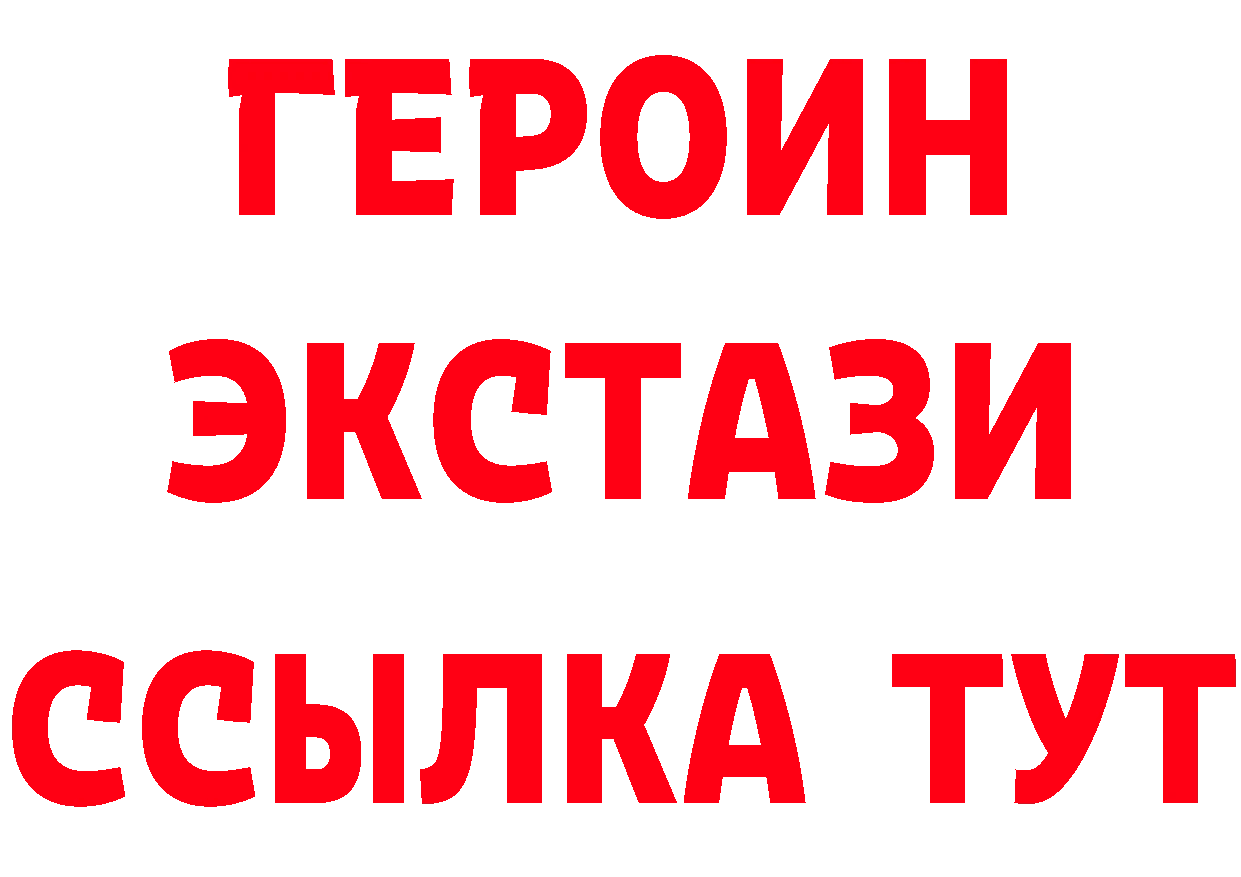 ГЕРОИН
ЭКСТАЗИ
ССЫЛКА ТУТ